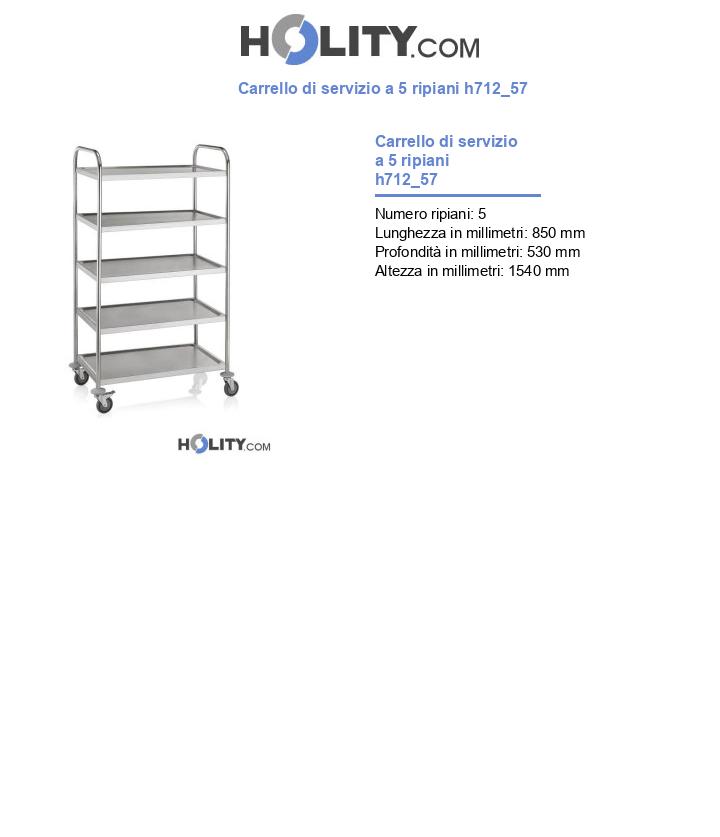 HOLITY.COM

Carrello di servizio a 5 ripiani h712_57

Carrello di servizio a 5 ripiani h712_57

Numero ripiani: 5
Lunghezza in millimetri: 850 mm
Profondità in millimetri: 530 mm
Altezza in millimetri: 1540 mm

HOLITY.COM